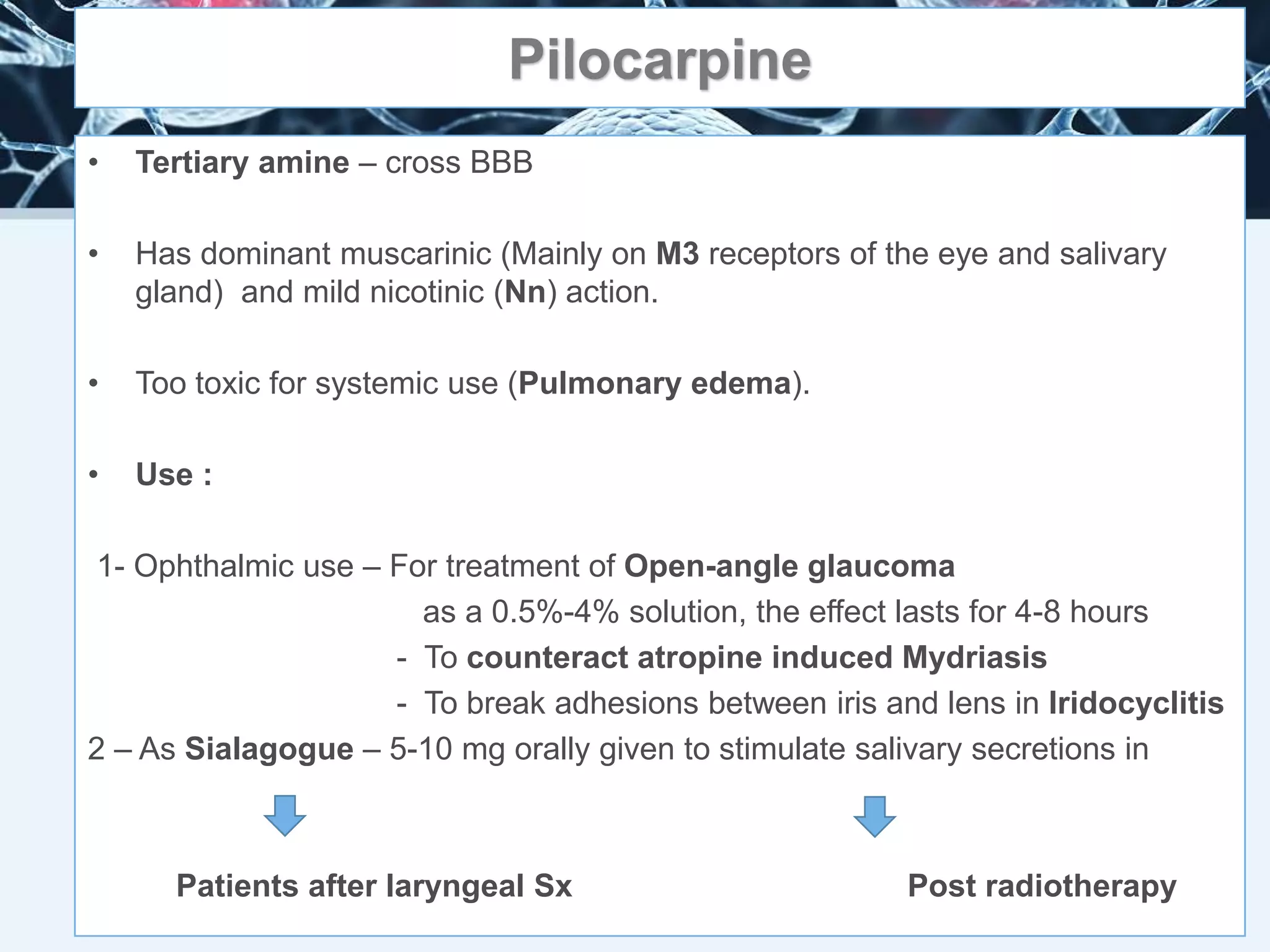 Pilocarpine

• Tertiary amine – cross BBB

• Has dominant muscarinic (Mainly on M3 receptors of the eye and salivary gland) and mild nicotinic (Nn) action.

• Too toxic for systemic use (Pulmonary edema).

• Use :

1- Ophthalmic use – For treatment of Open-angle glaucoma
as a 0.5%-4% solution, the effect lasts for 4-8 hours
- To counteract atropine induced Mydriasis
- To break adhesions between iris and lens in Iridocyclitis
2 – As Sialagogue – 5-10 mg orally given to stimulate salivary secretions in

Patients after laryngeal Sx

Post radiotherapy